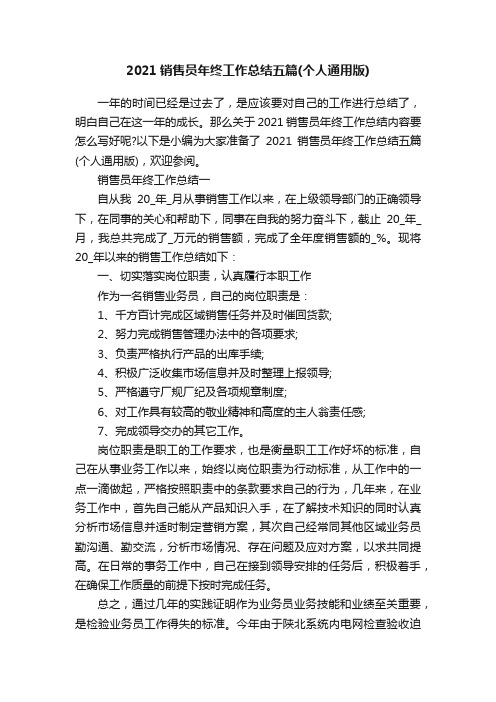 2021 销售员年终工作总结五篇(个人通用版)

一年的时间已经是过去了，是应该要对自己的工作进行总结了，明白自己在这一年的成长。那么关于 2021 销售员年终工作总结内容要怎么写好呢?以下是小编为大家准备了 2021 销售员年终工作总结五篇(个人通用版)，欢迎参阅。

销售员年终工作总结一

自从我 20_年_月从事销售工作以来，在上级领导部门的正确领导下，在同事的关心和帮助下，同事在自我的努力奋斗下，截止 20_年_月，我总共完成了_万元的销售额，完成了全年度销售额的_%。现将 20_年以来的销售工作总结如下：

一、切实落实岗位职责，认真履行本职工作

作为一名销售业务员，自己的岗位职责是：

1、千方百计完成区域销售任务并及时催回货款;

2、努力完成销售管理办法中的各项要求;

3、负责严格执行产品的出库手续;

4、积极广泛收集市场信息并及时整理上报领导;

5、严格遵守厂规厂纪及各项规章制度;

6、对工作具有较高的敬业精神和高度的主人翁责任感;

7、完成领导交办的其它工作。

岗位职责是职工的工作要求，也是衡量职工工作好坏的标准，自己在从事业务工作以来，始终以岗位职责为行动标准，从工作中的一点一滴做起，严格按照职责中的条款要求自己的行为，几年来，在业务工作中，首先自己能从产品知识入手，在了解技术知识的同时认真分析市场信息并适时制定营销方案，其次自己经常同其他区域业务员勤沟通、勤交流，分析市场情况、存在问题及应对方案，以求共同提高。在日常的事务工作中，自己在接到领导安排的任务后，积极着手，在确保工作质量的前提下按时完成任务。

总之，通过几年的实践证明作为业务员业务技能和业绩至关重要，是检验业务员工作得失的标准。今年由于陕北系统内电网检查验收迫